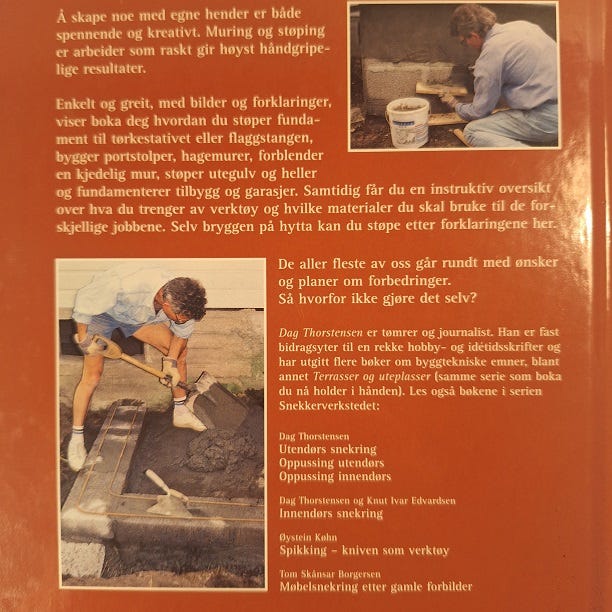 Å skape noe med egne hender er både spennende og kreativt. Muring og støping er arbeider som raskt gir høyst håndgripelige resultater.

Enkelt og greit, med bilder og forklaringer, viser boka deg hvordan du støper fundament til tørkestativet eller flaggstangen, bygger portstolper, hagemurer, forblender en kjedelig mur, støper utegulv og heller og fundamenterer tilbygg og garasjer. Samtidig får du en instruktiv oversikt over hva du trenger av verktøy og hvilke materialer du skal bruke til de forskjellige jobbene. Selv bryggen på hytta kan du støpe etter forklaringene her.

De aller fleste av oss går rundt med ønsker og planer om forbedringer. Så hvorfor ikke gjøre det selv?

Dag Thorstensen er tømrer og journalist. Han er fast bidragsyter til en rekke hobby- og idétidsskrifter og har utgitt flere bøker om byggtekniske emner, blant annet Terrasser og uteplasser (samme serie som boka du nå holder i hånden). Les også bøkene i serien Snekkerverkstedet:

Dag Thorstensen
Utendørs snekring
Oppussing utendørs
Oppussing innendørs

Dag Thorstensen og Knut Ivar Edvardsen
Innendørs snekring

Øystein Køhn
Spikking – kniven som verktøy

Tom Skånsar Borgersen
Møbelsnekring etter gamle forbilder